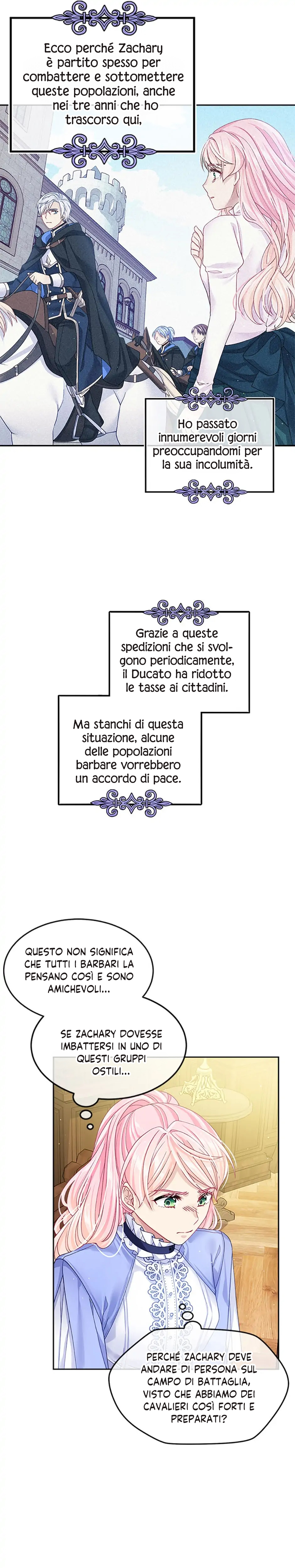 Ecco perché Zachary è partito spesso per combattere e sottomettere queste popolazioni, anche nei tre anni che ho trascorso qui,

Ho passato innumerevoli giorni preoccupandomi per la sua incolumità.

Grazie a queste spedizioni che si svolgono periodicamente, il Ducato ha ridotto le tasse ai cittadini.

Ma stanchi di questa situazione, alcune delle popolazioni barbare vorrebbero un accordo di pace.

QUESTO NON SIGNIFICA CHE TUTTI I BARBARI LA PENSANO COSÌ E SONO AMICHEVOLI...

SE ZACHARY DOVESSE IMBATTERSI IN UNO DI QUESTI GRUPPI OSTILI...

PERCHÉ ZACHARY DEVE ANDARE DI PERSONA SUL CAMPO DI BATTAGLIA, VISTO CHE ABBIAMO DEI CAVALIERI COSÌ FORTI E PREPARATI?